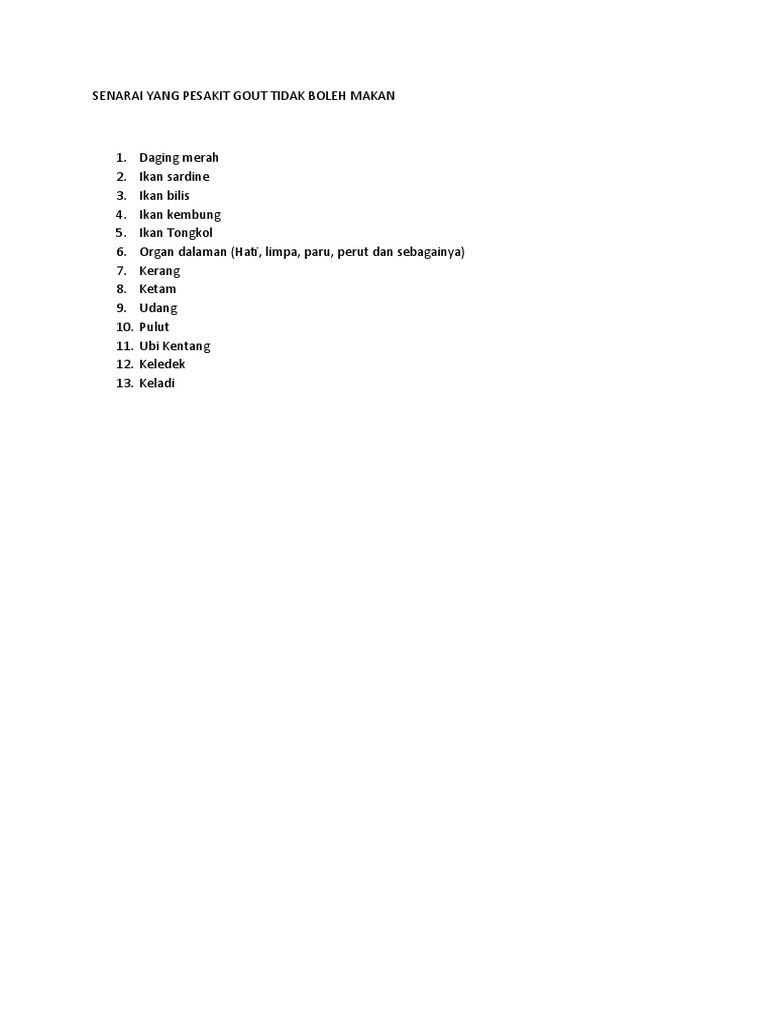 SENARAI YANG PESAKIT GOUT TIDAK BOLEH MAKAN

1. Daging merah
2. Ikan sardine
3. Ikan bilis
4. Ikan kembung
5. Ikan Tongkol
6. Organ dalaman (Hati, limpa, paru, perut dan sebagainya)
7. Kerang
8. Ketam
9. Udang
10. Pulut
11. Ubi Kentang
12. Keledek
13. Keladi